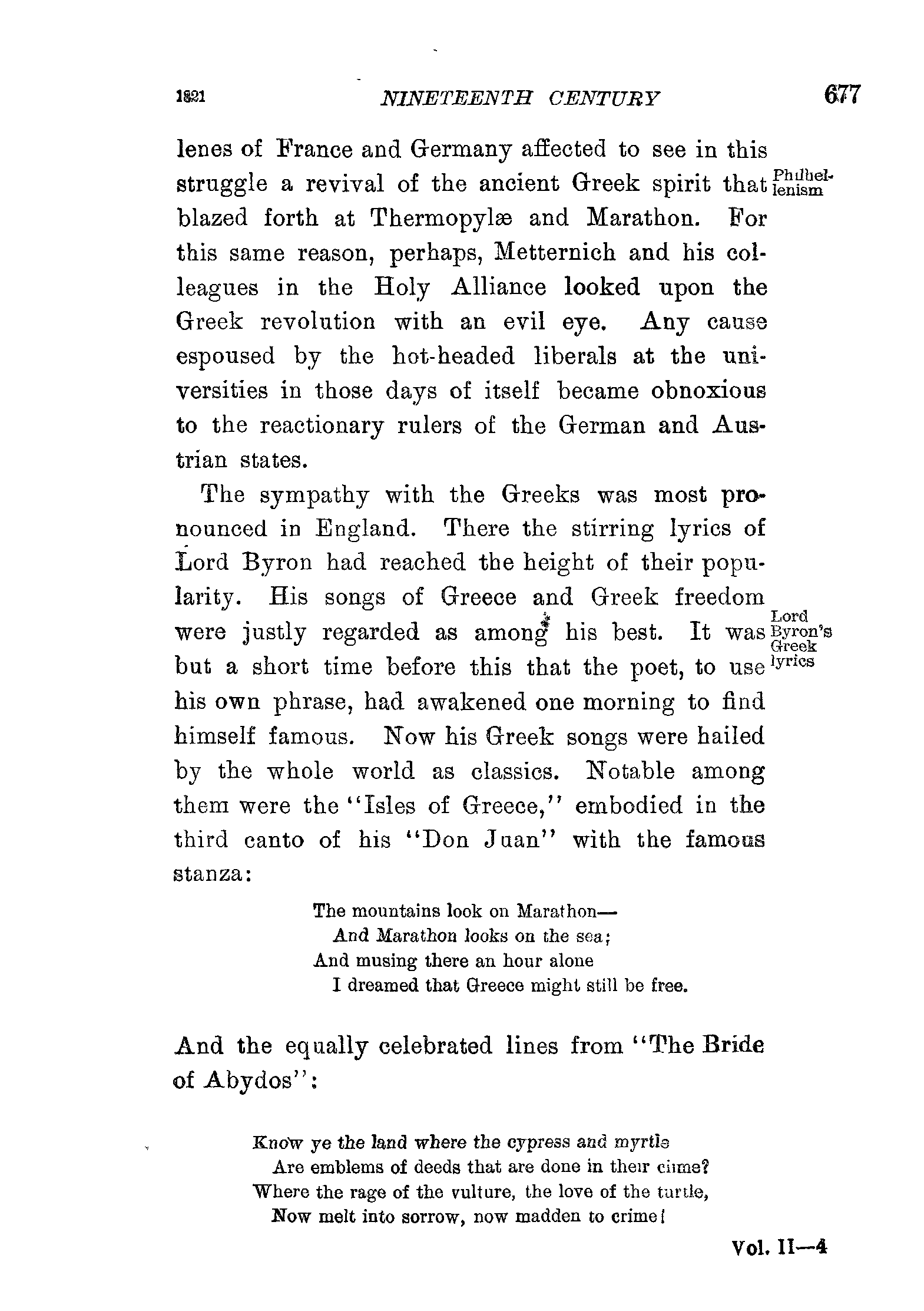 1821 NINETEENTH CENTURY 677

lenes of France and Germany affected to see in this struggle a revival of the ancient Greek spirit that blazed forth at Thermopylæ and Marathon. For this same reason, perhaps, Metternich and his colleagues in the Holy Alliance looked upon the Greek revolution with an evil eye. Any cause espoused by the hot-headed liberals at the universities in those days of itself became obnoxious to the reactionary rulers of the German and Austrian states.

Philhellenism

The sympathy with the Greeks was most pronounced in England. There the stirring lyrics of Lord Byron had reached the height of their popularity. His songs of Greece and Greek freedom were justly regarded as among his best. It was but a short time before this that the poet, to use his own phrase, had awakened one morning to find himself famous. Now his Greek songs were hailed by the whole world as classics. Notable among them were the "Isles of Greece," embodied in the third canto of his "Don Juan" with the famous stanza:

Lord Byron's Greek lyrics

The mountains look on Marathon—
And Marathon looks on the sea;
And musing there an hour alone
I dreamed that Greece might still be free.

And the equally celebrated lines from "The Bride of Abydos":

Know ye the land where the cypress and myrtle
Are emblems of deeds that are done in their clime?
Where the rage of the vulture, the love of the turtle,
Now melt into sorrow, now madden to crime!

Vol. II—4